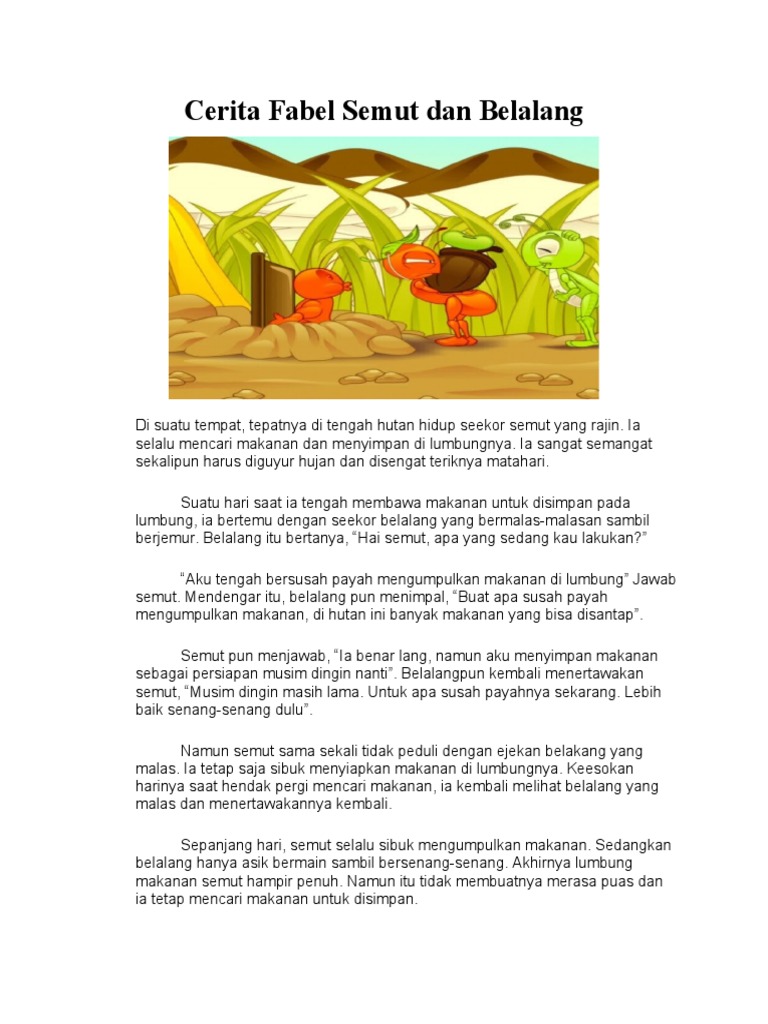 Cerita Fabel Semut dan Belalang

Di suatu tempat, tepatnya di tengah hutan hidup seekor semut yang rajin. Ia selalu mencari makanan dan menyimpan di lumbungnya. Ia sangat semangat sekalipun harus diguyur hujan dan disengat teriknya matahari.

Suatu hari saat ia tengah membawa makanan untuk disimpan pada lumbung, ia bertemu dengan seekor belalang yang bermalas-malasan sambil berjemur. Belalang itu bertanya, “Hai semut, apa yang sedang kau lakukan?”

“Aku tengah bersusah payah mengumpulkan makanan di lumbung” Jawab semut. Mendengar itu, belalang pun menimpal, “Buat apa susah payah mengumpulkan makanan, di hutan ini banyak makanan yang bisa disantap”.

Semut pun menjawab, “Ia benar lang, namun aku menyimpan makanan sebagai persiapan musim dingin nanti”. Belalangpun kembali menertawakan semut, “Musim dingin masih lama. Untuk apa susah payahnya sekarang. Lebih baik senang-senang dulu”.

Namun semut sama sekali tidak peduli dengan ejekan belakang yang malas. Ia tetap saja sibuk menyiapkan makanan di lumbungnya. Keesokan harinya saat hendak pergi mencari makanan, ia kembali melihat belalang yang malas dan menertawakannya kembali.

Sepanjang hari, semut selalu sibuk mengumpulkan makanan. Sedangkan belalang hanya asik bermain sambil bersenang-senang. Akhirnya lumbung makanan semut hampir penuh. Namun itu tidak membuatnya merasa puas dan ia tetap mencari makanan untuk disimpan.